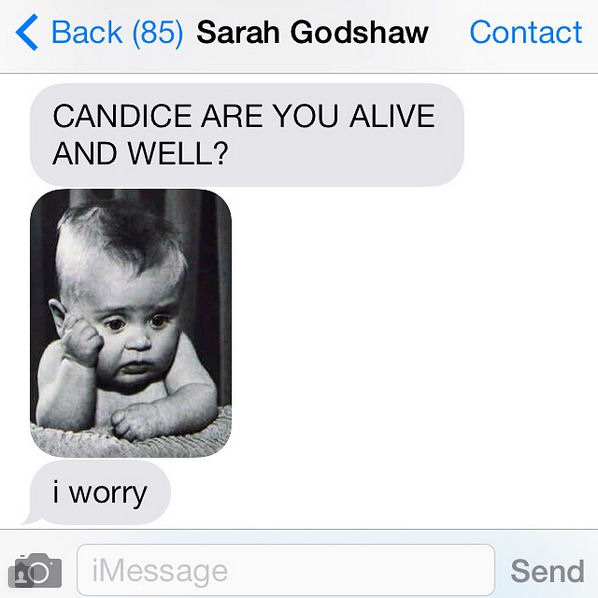 Back (85) Sarah Godshaw Contact

CANDICE ARE YOU ALIVE AND WELL?

i worry

iMessage

Send